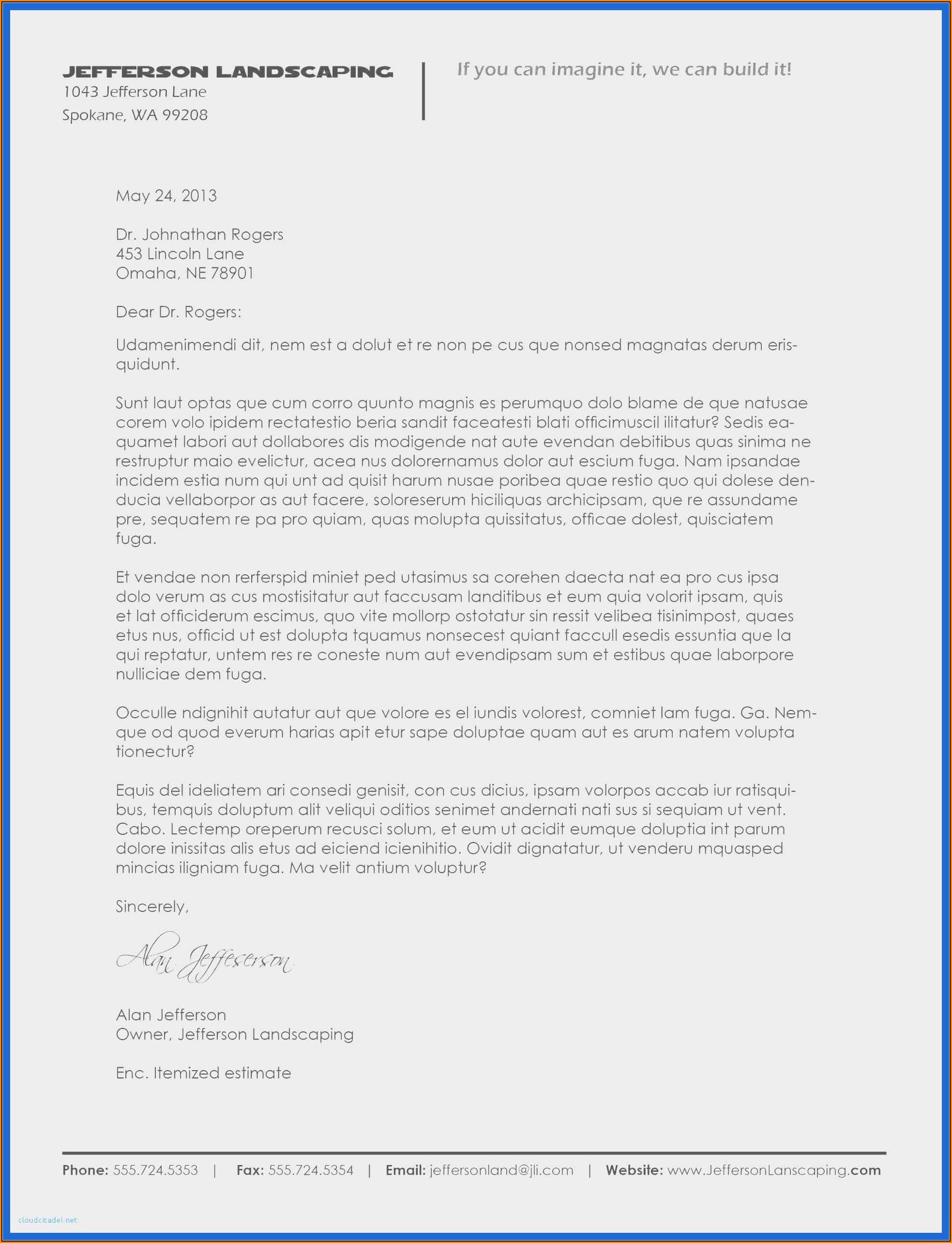 JEFFERSON LANDSCAPING
1043 Jefferson Lane
Spokane, WA 99208

If you can imagine it, we can build it!

May 24, 2013

Dr. Johnathan Rogers
453 Lincoln Lane
Omaha, NE 78901

Dear Dr. Rogers:

Udamenimendi dit, nem est a dolut et re non pe cus que nonsed magnatas derum erisquidunt.

Sunt laut optas que cum corro quunto magnis es perumquo dolo blame de que natusae corem volo ipidem rectatestio beria sandit faceatesti blati officimuscil ilitatur? Sedis eaquamet labori aut dollabores dis modigende nat aute evendan debitibus quas sinima ne restruptur maio evelictur, acea nus dolorernamus dolor aut escium fuga. Nam ipsandae incidem estia num qui unt ad quisit harum nusae poribea quae restio quo qui dolese denducia vellaborpor as aut facere, soloreserum hiciliquas archicipsam, que re assundame pre, sequatem re pa pro quiam, quas molupta quissitatus, officae dolest, quisciatem fuga.

Et vendae non rerferspid miniet ped utasimus sa corehen daecta nat ea pro cus ipsa dolo verum as cus mostisitatur aut faccusam landitibus et eum quia volorit ipsam, quis et lat officiderum escimus, quo vite mollorp ostotatur sin ressit velibea tisinimpost, quaes etus nus, officid ut est dolupta tquamus nonsecest quiant faccull esedis essuntia que la qui reptatur, untem res re coneste num aut evendipsam sum et estibus quae laborpore nulliciae dem fuga.

Occulle ndignihit autatur aut que volore es el iundis volorest, comniet lam fuga. Ga. Nemque od quod everum harias apit etur sape doluptae quam aut es arum natem volupta tionectur?

Equis del ideliatem ari consedi genisit, con cus dicius, ipsam volorpos accab iur ratisquibus, temquis doluptum alit veliqui oditios senimet andernati nati sus si sequiam ut vent. Cabo. Lectemp oreperum recusci solum, et eum ut acidit eumque doluptia int parum dolore inissitas alis etus ad eiciend icienihitio. Ovidit dignatatur, ut venderu mquasped mincias iligniam fuga. Ma velit antium voluptur?

Sincerely,

Alan Jeffeserson

Alan Jefferson
Owner, Jefferson Landscaping

Enc. Itemized estimate

Phone: 555.724.5353 | Fax: 555.724.5354 | Email: jeffersonland@jli.com | Website: www.JeffersonLanscaping.com

cloudcitadel.net